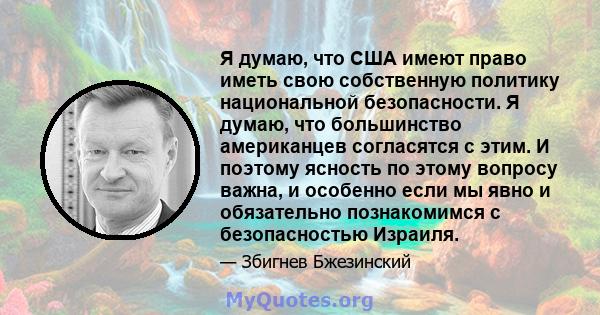 Я думаю, что США имеют право иметь свою собственную политику национальной безопасности. Я думаю, что большинство американцев согласятся с этим. И поэтому ясность по этому вопросу важна, и особенно если мы явно и обязательно познакомимся с безопасностью Израиля.

— Збигнев Бжезинский

MyQuotes.org